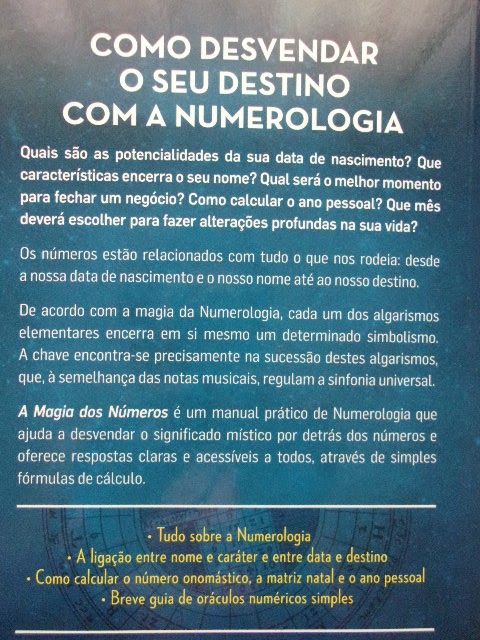 COMO DESVENDAR
O SEU DESTINO
COM A NUMEROLOGIA

Quais são as potencialidades da sua data de nascimento? Que características encerra o seu nome? Qual será o melhor momento para fechar um negócio? Como calcular o ano pessoal? Que mês deverá escolher para fazer alterações profundas na sua vida?

Os números estão relacionados com tudo o que nos rodeia: desde a nossa data de nascimento e o nosso nome até ao nosso destino.

De acordo com a magia da Numerologia, cada um dos algarismos elementares encerra em si mesmo um determinado simbolismo. A chave encontra-se precisamente na sucessão destes algarismos, que, à semelhança das notas musicais, regulam a sinfonia universal.

A Magia dos Números é um manual prático de Numerologia que ajuda a desvendar o significado místico por detrás dos números e oferece respostas claras e acessíveis a todos, através de simples fórmulas de cálculo.

• Tudo sobre a Numerologia
• A ligação entre nome e caráter e entre data e destino
• Como calcular o número onomástico, a matriz natal e o ano pessoal
• Breve guia de oráculos numéricos simples